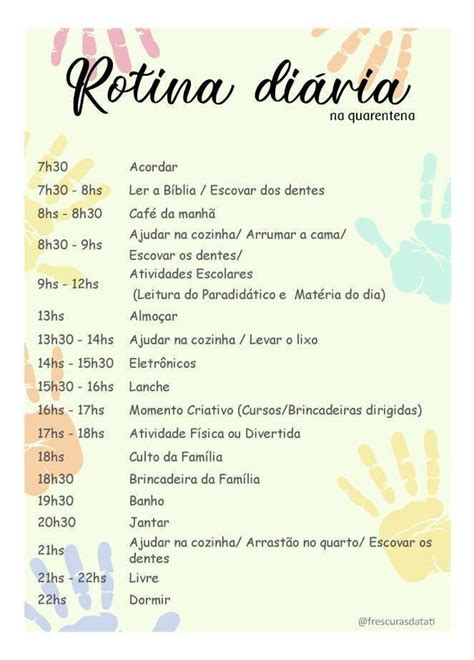 Rotina diária
na quarentena

| | |
|---|---|
| 7h30 | Acordar |
| 7h30 - 8hs | Ler a Bíblia / Escovar dos dentes |
| 8hs - 8h30 | Café da manhã |
| 8h30 - 9hs | Ajudar na cozinha/ Arrumar a cama/ Escovar os dentes/ |
| 9hs - 12hs | Atividades Escolares (Leitura do Paradidático e Matéria do dia) |
| 13hs | Almoçar |
| 13h30 - 14hs | Ajudar na cozinha / Levar o lixo |
| 14hs - 15h30 | Eletrônicos |
| 15h30 - 16hs | Lanche |
| 16hs - 17hs | Momento Criativo (Cursos/Brincadeiras dirigidas) |
| 17hs - 18hs | Atividade Física ou Divertida |
| 18hs | Culto da Família |
| 18h30 | Brincadeira da Família |
| 19h30 | Banho |
| 20h30 | Jantar |
| 21hs | Ajudar na cozinha/ Arrastão no quarto/ Escovar os dentes |
| 21hs - 22hs | Livre |
| 22hs | Dormir |

@frescurasdatati